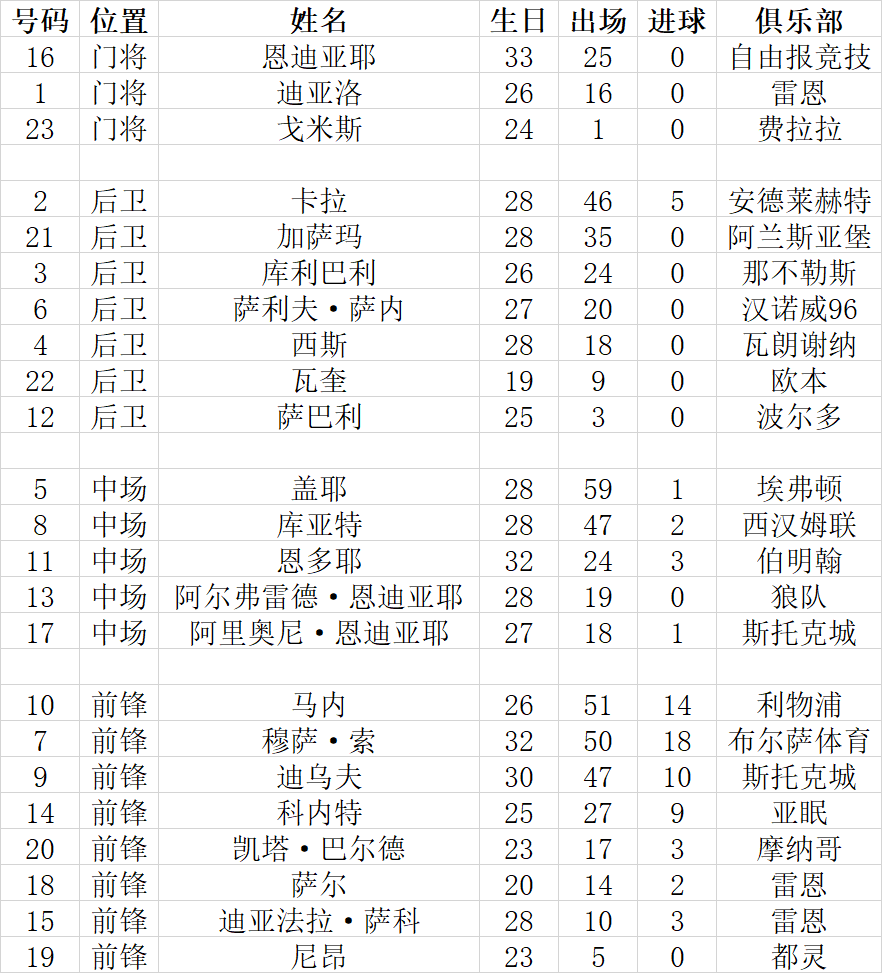 | 号码 | 位置 | 姓名 | 生日 | 出场 | 进球 | 俱乐部 |
|---|---|---|---|---|---|---|
| 16 | 门将 | 恩迪亚耶 | 33 | 25 | 0 | 自由报竞技 |
| 1 | 门将 | 迪亚洛 | 26 | 16 | 0 | 雷恩 |
| 23 | 门将 | 戈米斯 | 24 | 1 | 0 | 费拉拉 |
| | | | | | | |
| 2 | 后卫 | 卡拉 | 28 | 46 | 5 | 安德莱赫特 |
| 21 | 后卫 | 加萨玛 | 28 | 35 | 0 | 阿兰斯亚堡 |
| 3 | 后卫 | 库利巴利 | 26 | 24 | 0 | 那不勒斯 |
| 6 | 后卫 | 萨利夫·萨内 | 27 | 20 | 0 | 汉诺威96 |
| 4 | 后卫 | 西斯 | 28 | 18 | 0 | 瓦朗谢纳 |
| 22 | 后卫 | 瓦奎 | 19 | 9 | 0 | 欧本 |
| 12 | 后卫 | 萨巴利 | 25 | 3 | 0 | 波尔多 |
| | | | | | | |
| 5 | 中场 | 盖耶 | 28 | 59 | 1 | 埃弗顿 |
| 8 | 中场 | 库亚特 | 28 | 47 | 2 | 西汉姆联 |
| 11 | 中场 | 恩多耶 | 32 | 24 | 3 | 伯明翰 |
| 13 | 中场 | 阿尔弗雷德·恩迪亚耶 | 28 | 19 | 0 | 狼队 |
| 17 | 中场 | 阿里奥尼·恩迪亚耶 | 27 | 18 | 1 | 斯托克城 |
| | | | | | | |
| 10 | 前锋 | 马内 | 26 | 51 | 14 | 利物浦 |
| 7 | 前锋 | 穆萨·索 | 32 | 50 | 18 | 布尔萨体育 |
| 9 | 前锋 | 迪乌夫 | 30 | 47 | 10 | 斯托克城 |
| 14 | 前锋 | 科内特 | 25 | 27 | 9 | 亚眠 |
| 20 | 前锋 | 凯塔·巴尔德 | 23 | 17 | 3 | 摩纳哥 |
| 18 | 前锋 | 萨尔 | 20 | 14 | 2 | 雷恩 |
| 15 | 前锋 | 迪亚法拉·萨科 | 28 | 10 | 3 | 雷恩 |
| 19 | 前锋 | 尼昂 | 23 | 5 | 0 | 都灵 |